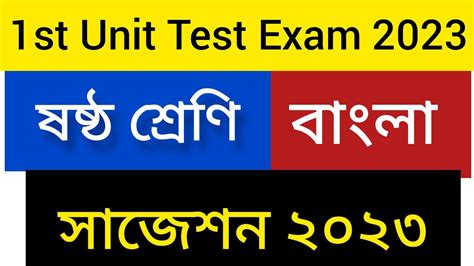 1st Unit Test Exam 2023

ষষ্ঠ শ্রেণি বাংলা

সাজেশন ২০২৩